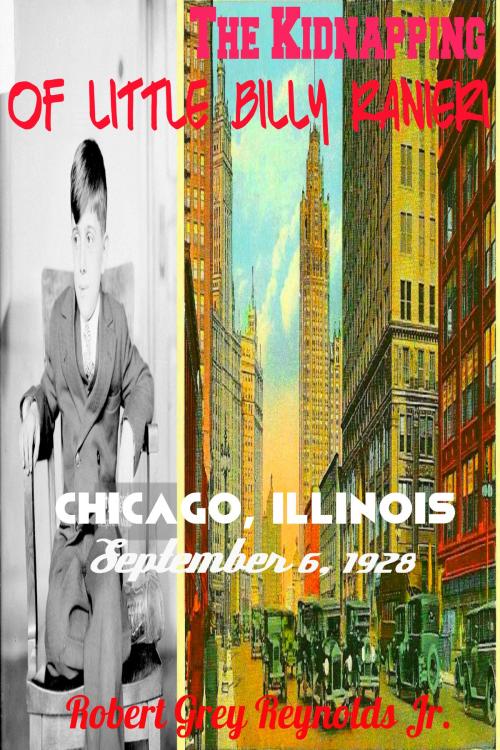 THE KIDNAPPING
OF LITTLE BILLY RANIERI

CHICAGO, ILLINOIS
September 6, 1928

Robert Grey Reynolds Jr.